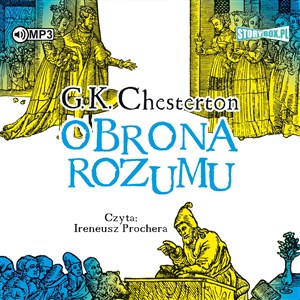 MP3

STORYBOX.PL

G.K. Chesterton

OBRONA ROZUMU

Czyta:
Ireneusz Prochera